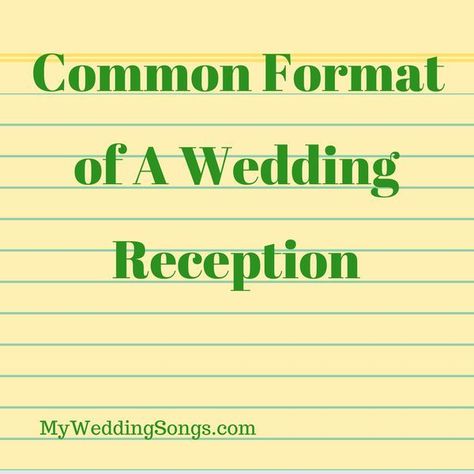 Common Format of A Wedding Reception

MyWeddingSongs.com